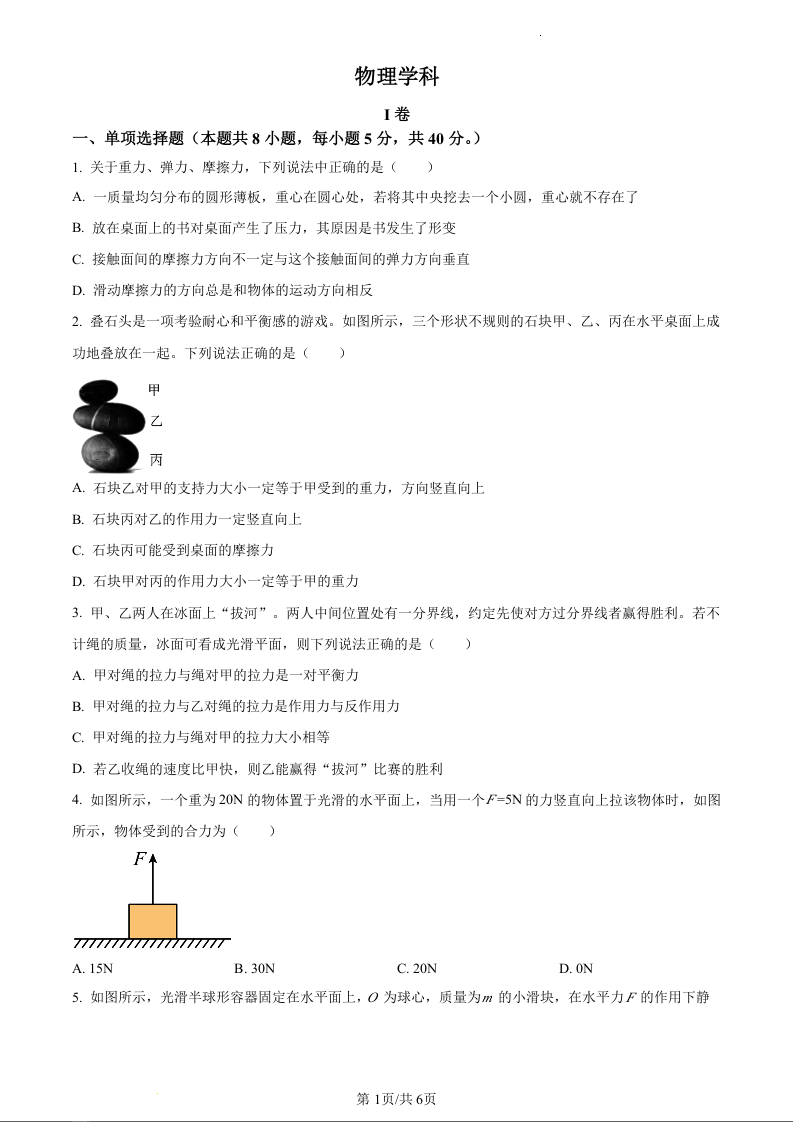 物理学科

I 卷

一、单项选择题（本题共 8 小题，每小题 5 分，共 40 分。）

1. 关于重力、弹力、摩擦力，下列说法中正确的是（　　）

A. 一质量均匀分布的圆形薄板，重心在圆心处，若将其中央挖去一个小圆，重心就不存在了

B. 放在桌面上的书对桌面产生了压力，其原因是书发生了形变

C. 接触面间的摩擦力方向不一定与这个接触面间的弹力方向垂直

D. 滑动摩擦力的方向总是和物体的运动方向相反

2. 叠石头是一项考验耐心和平衡感的游戏。如图所示，三个形状不规则的石块甲、乙、丙在水平桌面上成功地叠放在一起。下列说法正确的是（　　）

甲

乙

丙

A. 石块乙对甲的支持力大小一定等于甲受到的重力，方向竖直向上

B. 石块丙对乙的作用力一定竖直向上

C. 石块丙可能受到桌面的摩擦力

D. 石块甲对丙的作用力大小一定等于甲的重力

3. 甲、乙两人在冰面上“拔河”。两人中间位置处有一分界线，约定先使对方过分界线者赢得胜利。若不计绳的质量，冰面可看成光滑平面，则下列说法正确的是（　　）

A. 甲对绳的拉力与绳对甲的拉力是一对平衡力

B. 甲对绳的拉力与乙对绳的拉力是作用力与反作用力

C. 甲对绳的拉力与绳对甲的拉力大小相等

D. 若乙收绳的速度比甲快，则乙能赢得“拔河”比赛的胜利

4. 如图所示，一个重为 20N 的物体置于光滑的水平面上，当用一个 $F$=5N 的力竖直向上拉该物体时，如图所示，物体受到的合力为（　　）

$F$

A. 15N　　B. 30N　　C. 20N　　D. 0N

5. 如图所示，光滑半球形容器固定在水平面上，$O$ 为球心，质量为 $m$ 的小滑块，在水平力 $F$ 的作用下静

第 1页/共 6页